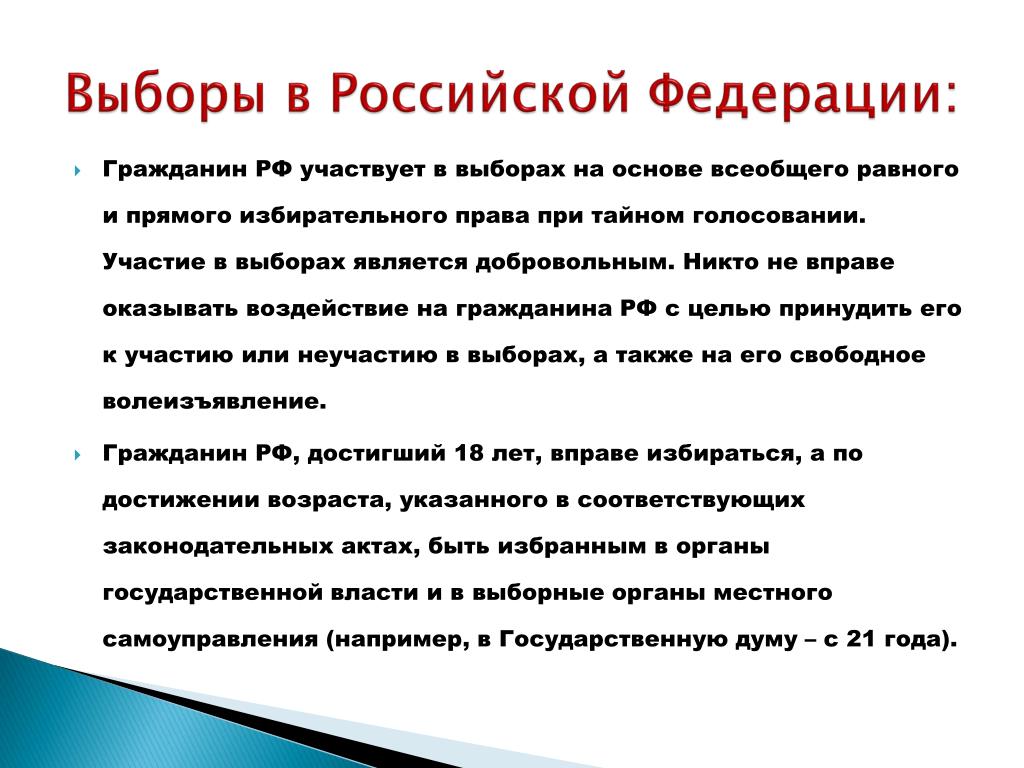 Выборы в Российской Федерации:

Гражданин РФ участвует в выборах на основе всеобщего равного и прямого избирательного права при тайном голосовании. Участие в выборах является добровольным. Никто не вправе оказывать воздействие на гражданина РФ с целью принудить его к участию или неучастию в выборах, а также на его свободное волеизъявление.

Гражданин РФ, достигший 18 лет, вправе избираться, а по достижении возраста, указанного в соответствующих законодательных актах, быть избранным в органы государственной власти и в выборные органы местного самоуправления (например, в Государственную думу – с 21 года).